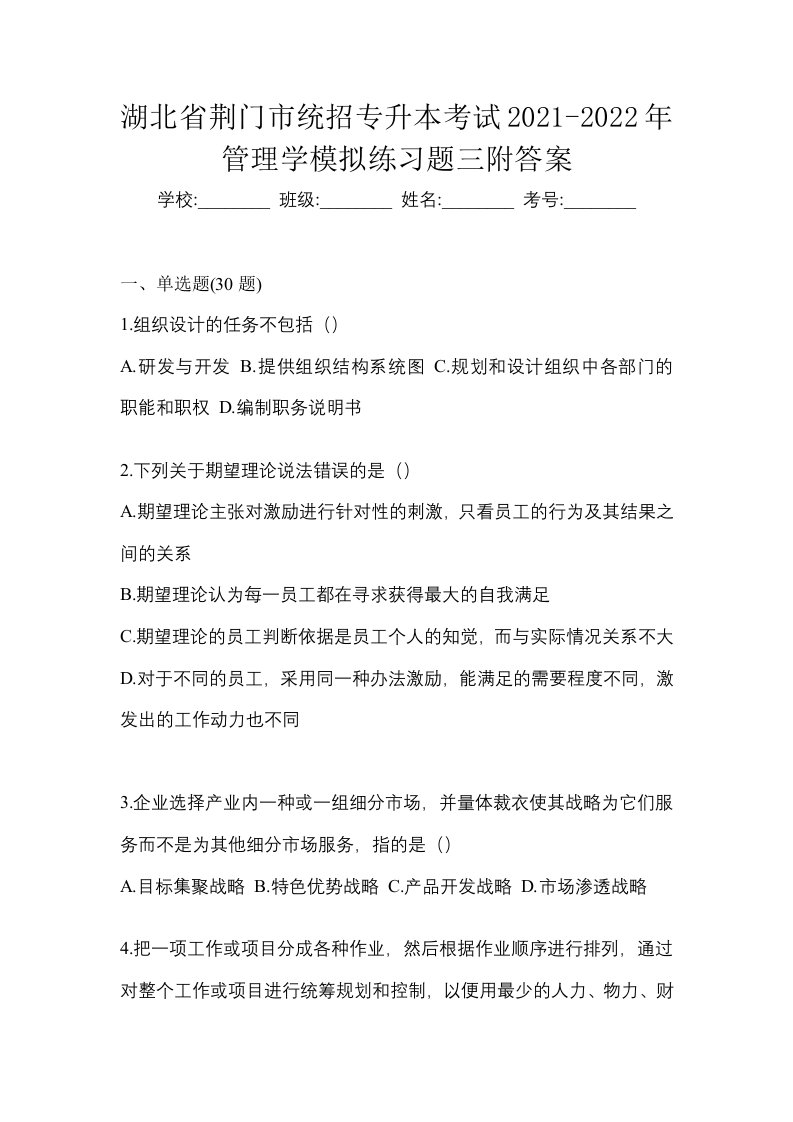 湖北省荆门市统招专升本考试2021-2022年管理学模拟练习题三附答案

学校:________ 班级:________ 姓名:________ 考号:________

一、单选题(30 题)

1.组织设计的任务不包括（）

A.研发与开发 B.提供组织结构系统图 C.规划和设计组织中各部门的职能和职权 D.编制职务说明书

2.下列关于期望理论说法错误的是（）

A.期望理论主张对激励进行针对性的刺激，只看员工的行为及其结果之间的关系

B.期望理论认为每一员工都在寻求获得最大的自我满足

C.期望理论的员工判断依据是员工个人的知觉，而与实际情况关系不大

D.对于不同的员工，采用同一种办法激励，能满足的需要程度不同，激发出的工作动力也不同

3.企业选择产业内一种或一组细分市场，并量体裁衣使其战略为它们服务而不是为其他细分市场服务，指的是（）

A.目标集聚战略 B.特色优势战略 C.产品开发战略 D.市场渗透战略

4.把一项工作或项目分成各种作业，然后根据作业顺序进行排列，通过对整个工作或项目进行统筹规划和控制，以便用最少的人力、物力、财